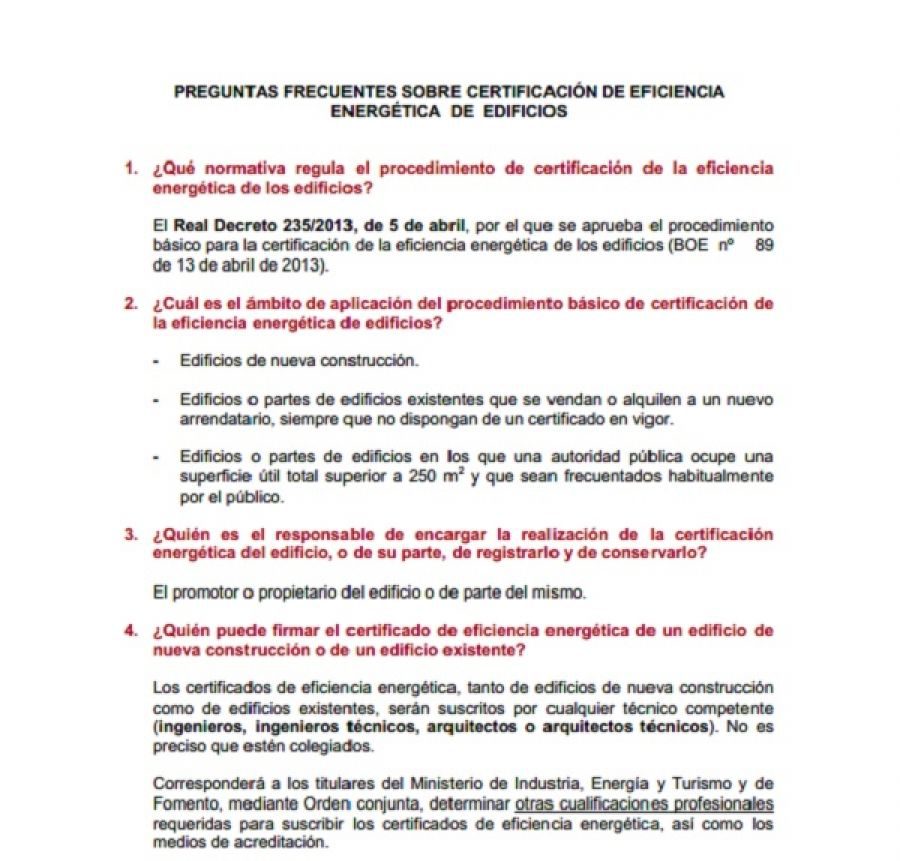 PREGUNTAS FRECUENTES SOBRE CERTIFICACIÓN DE EFICIENCIA ENERGÉTICA DE EDIFICIOS

1. ¿Qué normativa regula el procedimiento de certificación de la eficiencia energética de los edificios?

El Real Decreto 235/2013, de 5 de abril, por el que se aprueba el procedimiento básico para la certificación de la eficiencia energética de los edificios (BOE nº 89 de 13 de abril de 2013).

2. ¿Cuál es el ámbito de aplicación del procedimiento básico de certificación de la eficiencia energética de edificios?

- Edificios de nueva construcción.

- Edificios o partes de edificios existentes que se vendan o alquilen a un nuevo arrendatario, siempre que no dispongan de un certificado en vigor.

- Edificios o partes de edificios en los que una autoridad pública ocupe una superficie útil total superior a 250 $m^2$ y que sean frecuentados habitualmente por el público.

3. ¿Quién es el responsable de encargar la realización de la certificación energética del edificio, o de su parte, de registrarlo y de conservarlo?

El promotor o propietario del edificio o de parte del mismo.

4. ¿Quién puede firmar el certificado de eficiencia energética de un edificio de nueva construcción o de un edificio existente?

Los certificados de eficiencia energética, tanto de edificios de nueva construcción como de edificios existentes, serán suscritos por cualquier técnico competente (ingenieros, ingenieros técnicos, arquitectos o arquitectos técnicos). No es preciso que estén colegiados.

Corresponderá a los titulares del Ministerio de Industria, Energía y Turismo y de Fomento, mediante Orden conjunta, determinar otras cualificaciones profesionales requeridas para suscribir los certificados de eficiencia energética, así como los medios de acreditación.